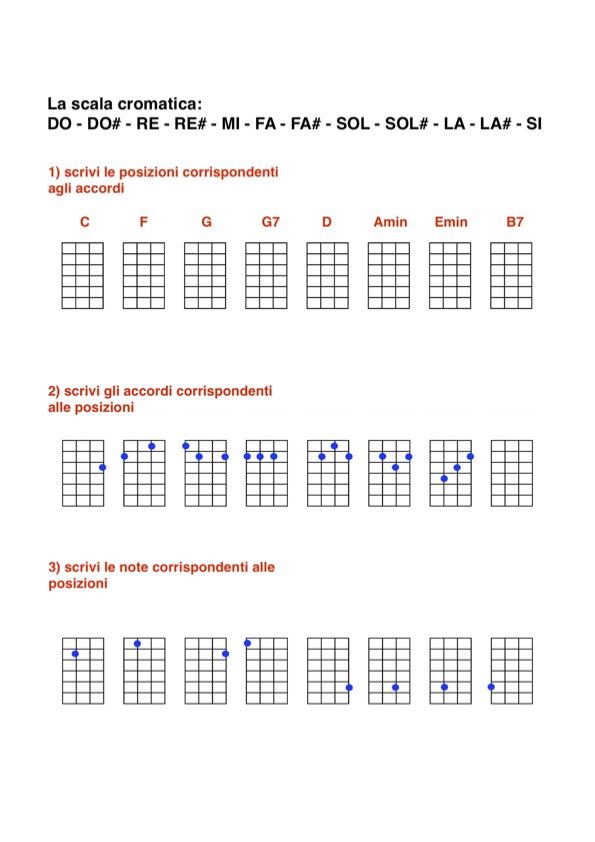 La scala cromatica:
DO - DO# - RE - RE# - MI - FA - FA# - SOL - SOL# - LA - LA# - SI

1) scrivi le posizioni corrispondenti agli accordi

C F G G7 D Amin Emin B7

2) scrivi gli accordi corrispondenti alle posizioni

3) scrivi le note corrispondenti alle posizioni